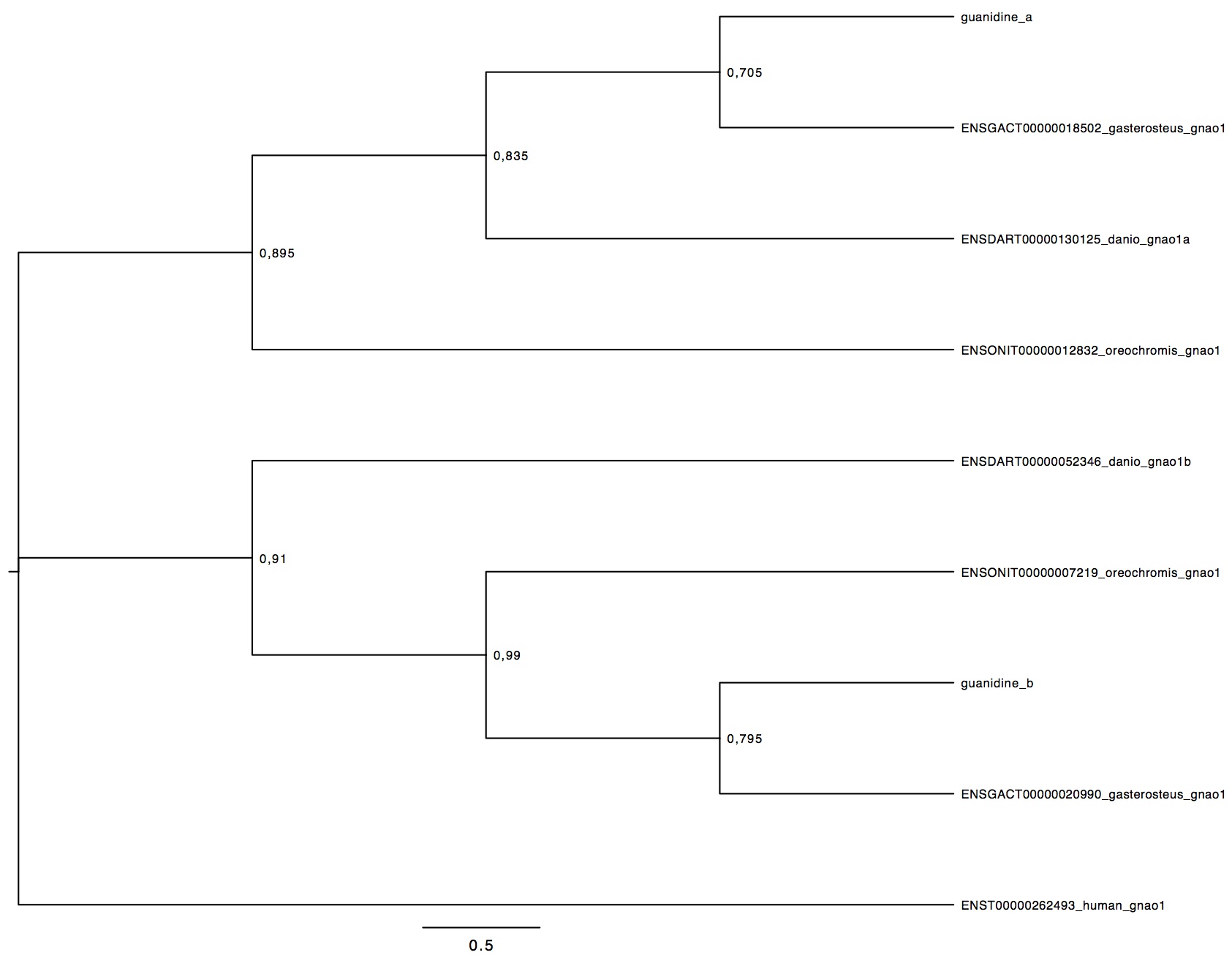 guanidine_a

0,705

ENSGACT00000018502_gasterosteus_gnao1

0,835

ENSDART00000130125_danio_gnao1a

0,895

ENSONIT00000012832_oreochromis_gnao1

ENSDART00000052346_danio_gnao1b

0,91

ENSONIT00000007219_oreochromis_gnao1

0,99

guanidine_b

0,795

ENSGACT00000020990_gasterosteus_gnao1

ENST00000262493_human_gnao1

0.5